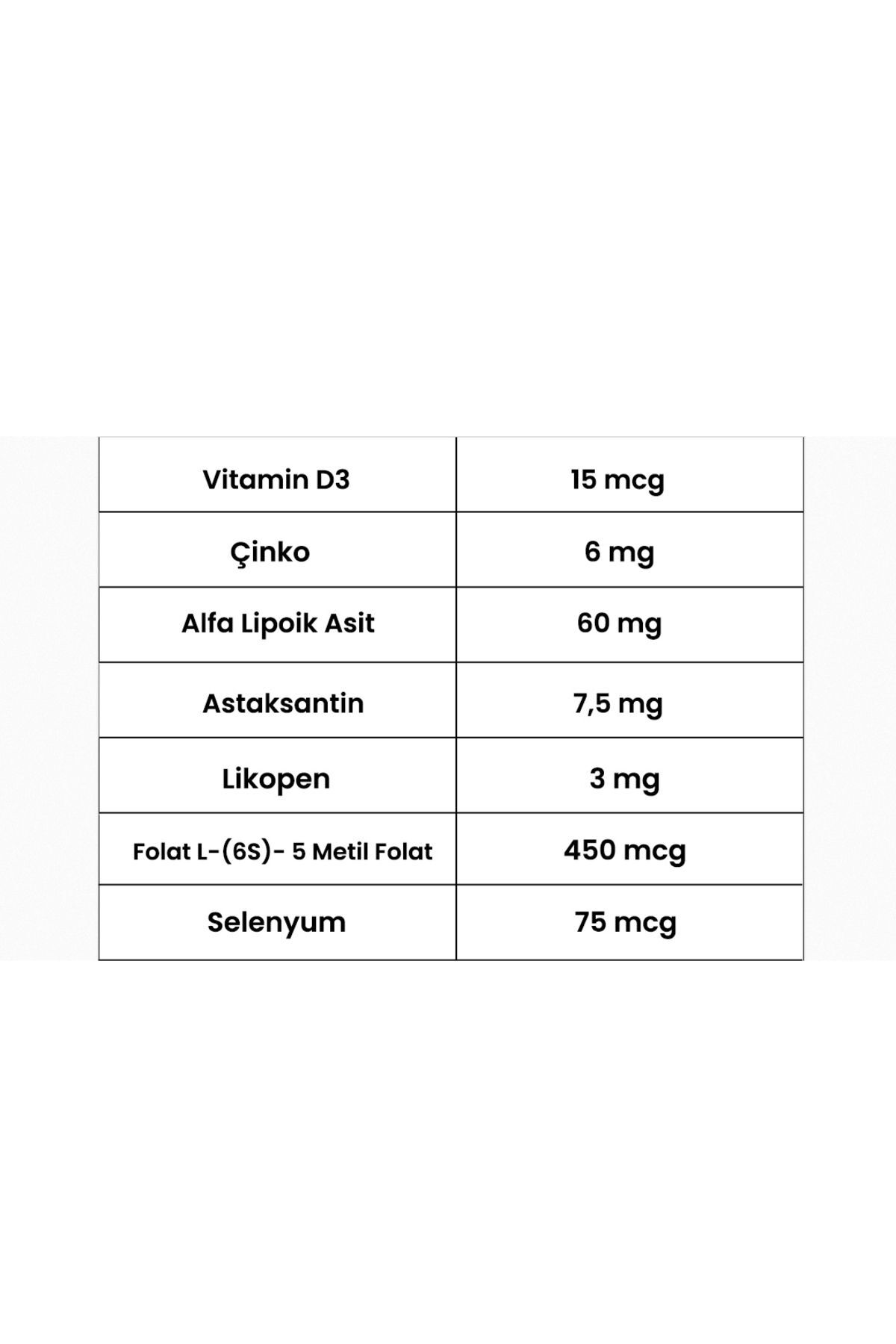 | Vitamin D3 | 15 mcg |
|---|---|
| Çinko | 6 mg |
| Alfa Lipoik Asit | 60 mg |
| Astaksantin | 7,5 mg |
| Likopen | 3 mg |
| Folat L-(6S)- 5 Metil Folat | 450 mcg |
| Selenyum | 75 mcg |